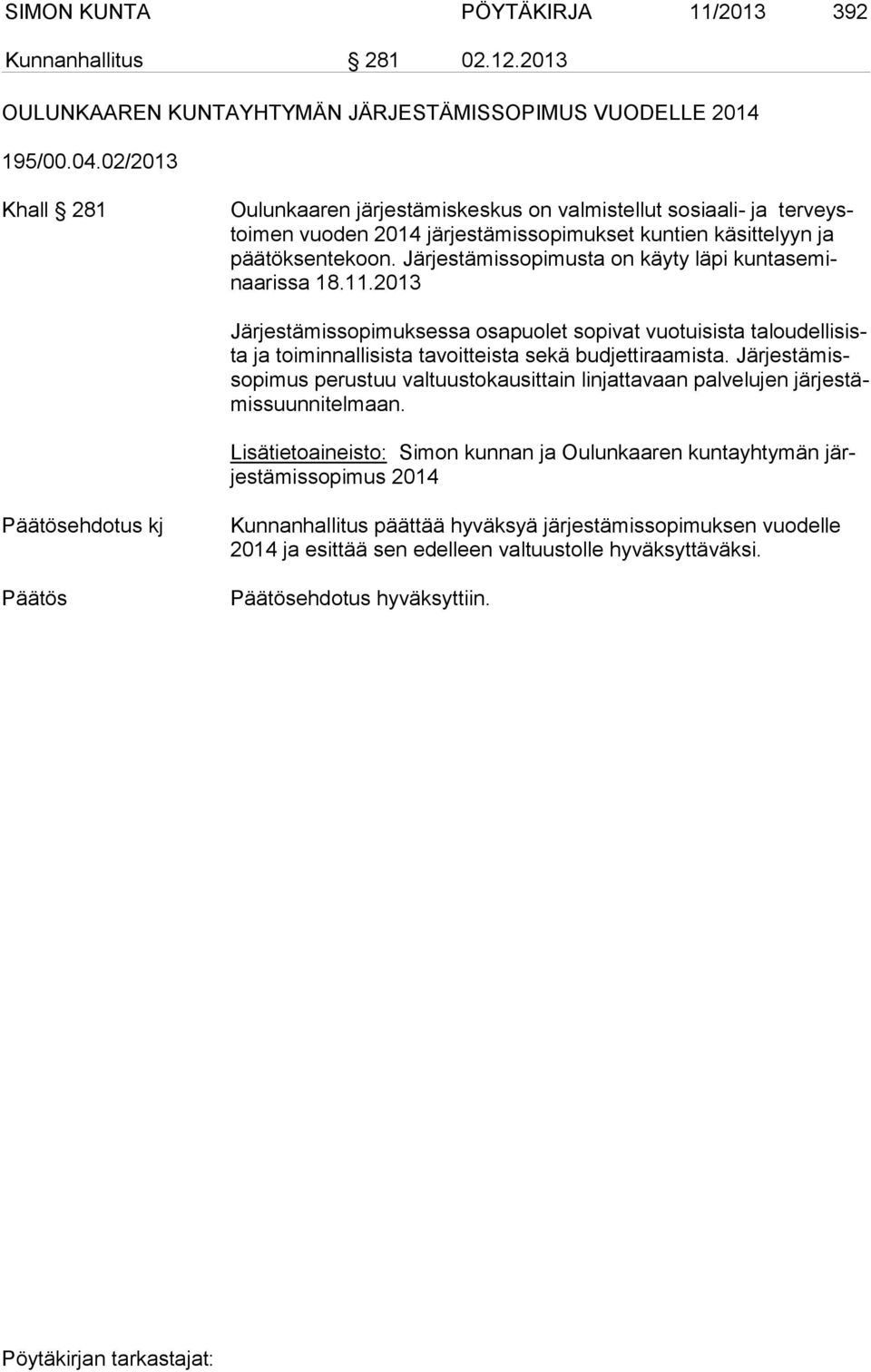 SIMON KUNTA PÖYTÄKIRJA 11/2013 392

Kunnanhallitus § 281 02.12.2013

OULUNKAAREN KUNTAYHTYMÄN JÄRJESTÄMISSOPIMUS VUODELLE 2014

195/00.04.02/2013

Khall § 281

Oulunkaaren järjestämiskeskus on valmistellut sosiaali- ja terveystoimen vuoden 2014 järjestämissopimukset kuntien käsittelyyn ja päätöksentekoon. Järjestämissopimusta on käyty läpi kuntaseminaarissa 18.11.2013

Järjestämissopimuksessa osapuolet sopivat vuotuisista taloudellisista ja toiminnallisista tavoitteista sekä budjettiraamista. Järjestämissopimus perustuu valtuustokausittain linjattavaan palvelujen järjestämissuunnitelmaan.

Lisätietoaineisto: Simon kunnan ja Oulunkaaren kuntayhtymän järjestämissopimus 2014

Päätösehdotus kj

Kunnanhallitus päättää hyväksyä järjestämissopimuksen vuodelle 2014 ja esittää sen edelleen valtuustolle hyväksyttäväksi.

Päätös

Päätösehdotus hyväksyttiin.

Pöytäkirjan tarkastajat: